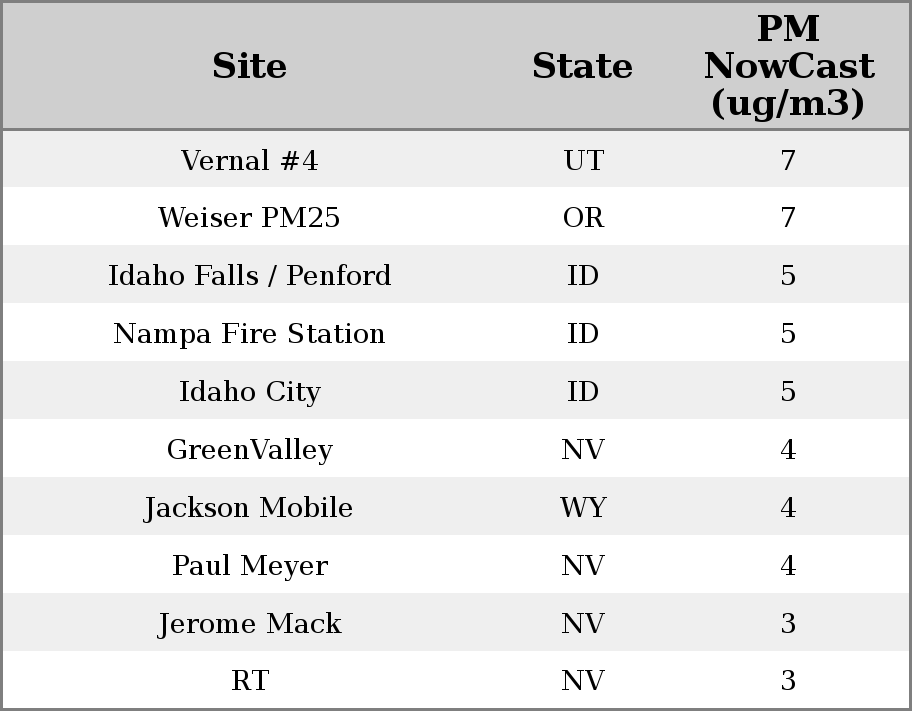 | Site | State | PM NowCast (ug/m3) |
|---|---|---|
| Vernal #4 | UT | 7 |
| Weiser PM25 | OR | 7 |
| Idaho Falls / Penford | ID | 5 |
| Nampa Fire Station | ID | 5 |
| Idaho City | ID | 5 |
| GreenValley | NV | 4 |
| Jackson Mobile | WY | 4 |
| Paul Meyer | NV | 4 |
| Jerome Mack | NV | 3 |
| RT | NV | 3 |